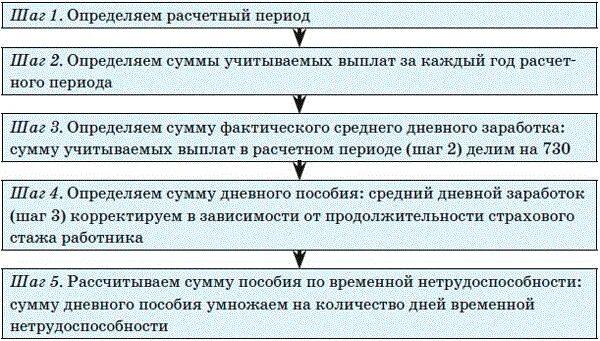 Шаг 1. Определяем расчетный период

Шаг 2. Определяем суммы учитываемых выплат за каждый год расчетного периода

Шаг 3. Определяем сумму фактического среднего дневного заработка: сумму учитываемых выплат в расчетном периоде (шаг 2) делим на 730

Шаг 4. Определяем сумму дневного пособия: средний дневной заработок (шаг 3) корректируем в зависимости от продолжительности страхового стажа работника

Шаг 5. Рассчитываем сумму пособия по временной нетрудоспособности: сумму дневного пособия умножаем на количество дней временной нетрудоспособности